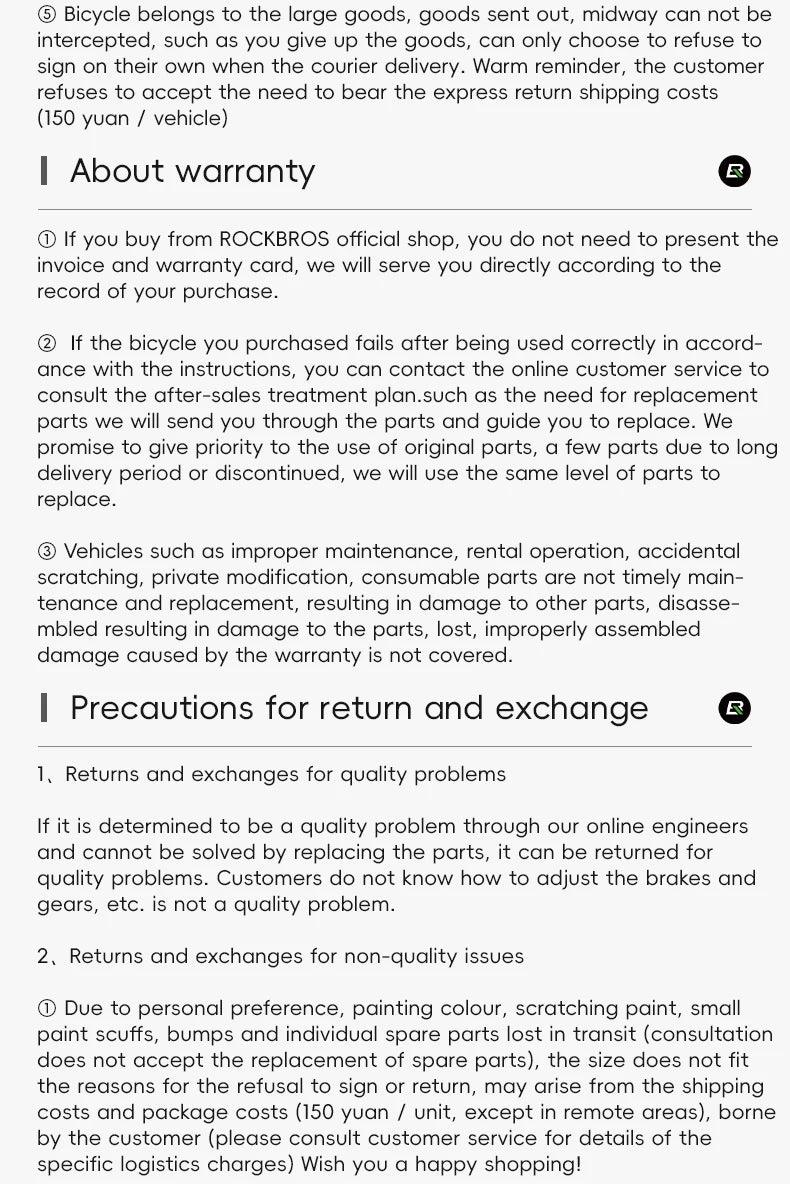 ⑤ Bicycle belongs to the large goods, goods sent out, midway can not be intercepted, such as you give up the goods, can only choose to refuse to sign on their own when the courier delivery. Warm reminder, the customer refuses to accept the need to bear the express return shipping costs (150 yuan / vehicle)

About warranty

① If you buy from ROCKBROS official shop, you do not need to present the invoice and warranty card, we will serve you directly according to the record of your purchase.

② If the bicycle you purchased fails after being used correctly in accordance with the instructions, you can contact the online customer service to consult the after-sales treatment plan.such as the need for replacement parts we will send you through the parts and guide you to replace. We promise to give priority to the use of original parts, a few parts due to long delivery period or discontinued, we will use the same level of parts to replace.

③ Vehicles such as improper maintenance, rental operation, accidental scratching, private modification, consumable parts are not timely maintenance and replacement, resulting in damage to other parts, disassembled resulting in damage to the parts, lost, improperly assembled damage caused by the warranty is not covered.

Precautions for return and exchange

1、Returns and exchanges for quality problems

If it is determined to be a quality problem through our online engineers and cannot be solved by replacing the parts, it can be returned for quality problems. Customers do not know how to adjust the brakes and gears, etc. is not a quality problem.

2、Returns and exchanges for non-quality issues

① Due to personal preference, painting colour, scratching paint, small paint scuffs, bumps and individual spare parts lost in transit (consultation does not accept the replacement of spare parts), the size does not fit the reasons for the refusal to sign or return, may arise from the shipping costs and package costs (150 yuan / unit, except in remote areas), borne by the customer (please consult customer service for details of the specific logistics charges) Wish you a happy shopping!